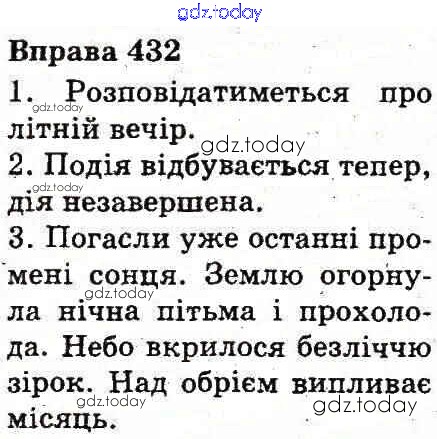 Вправа 432

1. Розповідатиметься про літній вечір.

2. Подія відбувається тепер, дія незавершена.

3. Погасли уже останні промені сонця. Землю огорнула нічна пітьма і прохолода. Небо вкрилося безліччю зірок. Над обрієм випливає місяць.

gdz.today